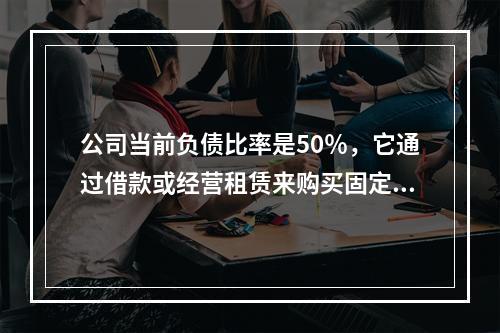 公司当前负债比率是50%，它通过借款或经营租赁来购买固定...